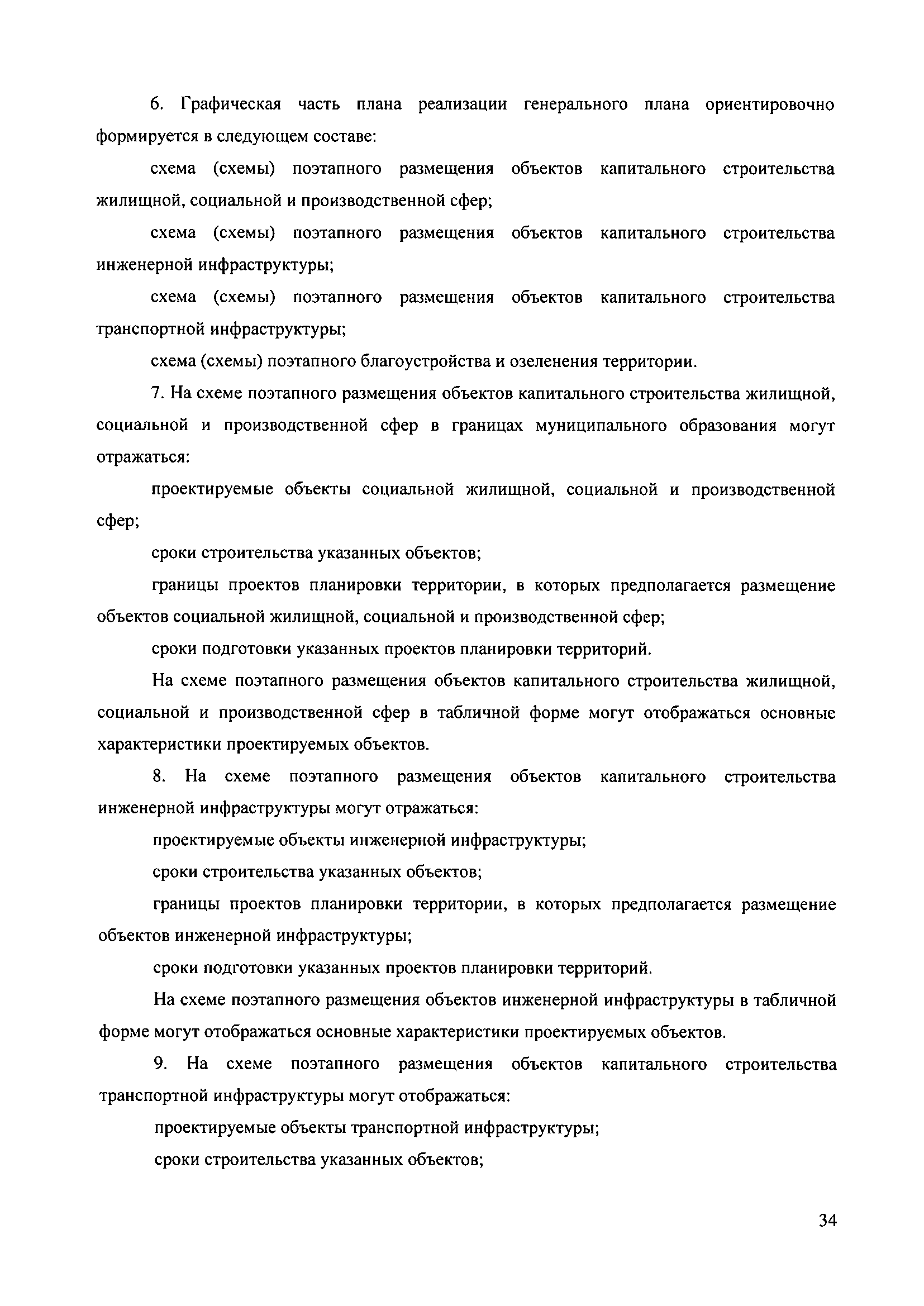 6. Графическая часть плана реализации генерального плана ориентировочно формируется в следующем составе:

схема (схемы) поэтапного размещения объектов капитального строительства жилищной, социальной и производственной сфер;

схема (схемы) поэтапного размещения объектов капитального строительства инженерной инфраструктуры;

схема (схемы) поэтапного размещения объектов капитального строительства транспортной инфраструктуры;

схема (схемы) поэтапного благоустройства и озеленения территории.

7. На схеме поэтапного размещения объектов капитального строительства жилищной, социальной и производственной сфер в границах муниципального образования могут отражаться:

проектируемые объекты социальной жилищной, социальной и производственной сфер;

сроки строительства указанных объектов;

границы проектов планировки территории, в которых предполагается размещение объектов социальной жилищной, социальной и производственной сфер;

сроки подготовки указанных проектов планировки территорий.

На схеме поэтапного размещения объектов капитального строительства жилищной, социальной и производственной сфер в табличной форме могут отображаться основные характеристики проектируемых объектов.

8. На схеме поэтапного размещения объектов капитального строительства инженерной инфраструктуры могут отражаться:

проектируемые объекты инженерной инфраструктуры;

сроки строительства указанных объектов;

границы проектов планировки территории, в которых предполагается размещение объектов инженерной инфраструктуры;

сроки подготовки указанных проектов планировки территорий.

На схеме поэтапного размещения объектов инженерной инфраструктуры в табличной форме могут отображаться основные характеристики проектируемых объектов.

9. На схеме поэтапного размещения объектов капитального строительства транспортной инфраструктуры могут отображаться:

проектируемые объекты транспортной инфраструктуры;

сроки строительства указанных объектов;

34